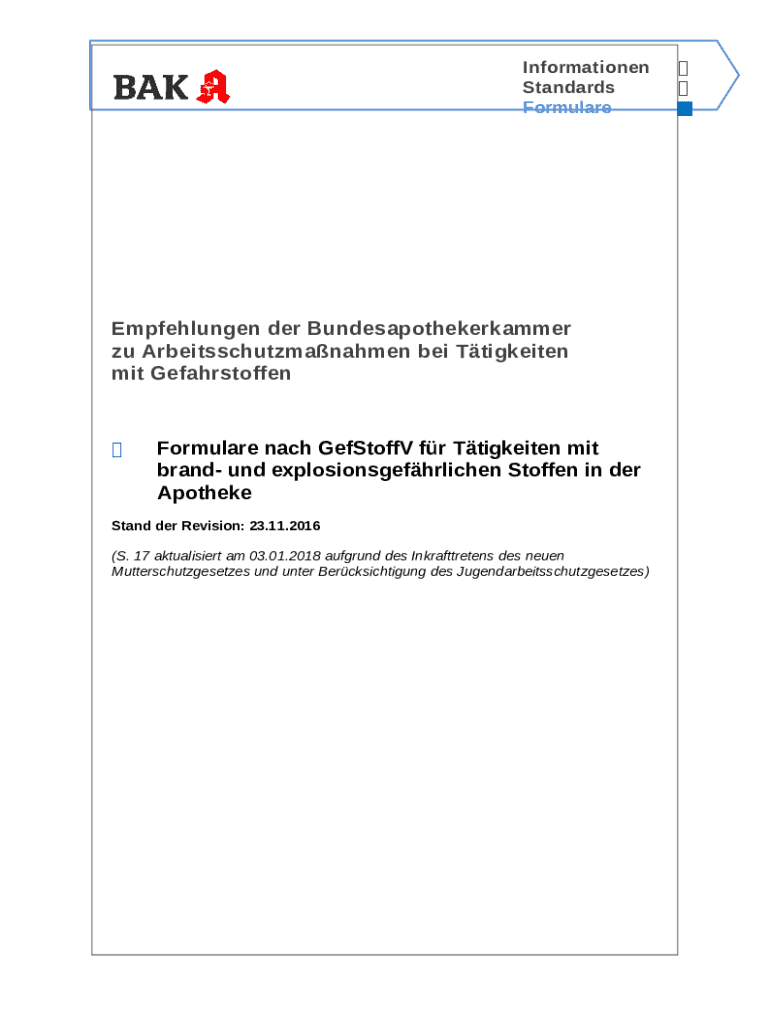 BAK

Informationen
Standards
Formulare

Empfehlungen der Bundesapothekerkammer zu Arbeitsschutzmaßnahmen bei Tätigkeiten mit Gefahrstoffen

Formulare nach GefStoffV für Tätigkeiten mit brand- und explosionsgefährlichen Stoffen in der Apotheke

Stand der Revision: 23.11.2016

(S. 17 aktualisiert am 03.01.2018 aufgrund des Inkrafttretens des neuen Mutterschutzgesetzes und unter Berücksichtigung des Jugendarbeitsschutzgesetzes)